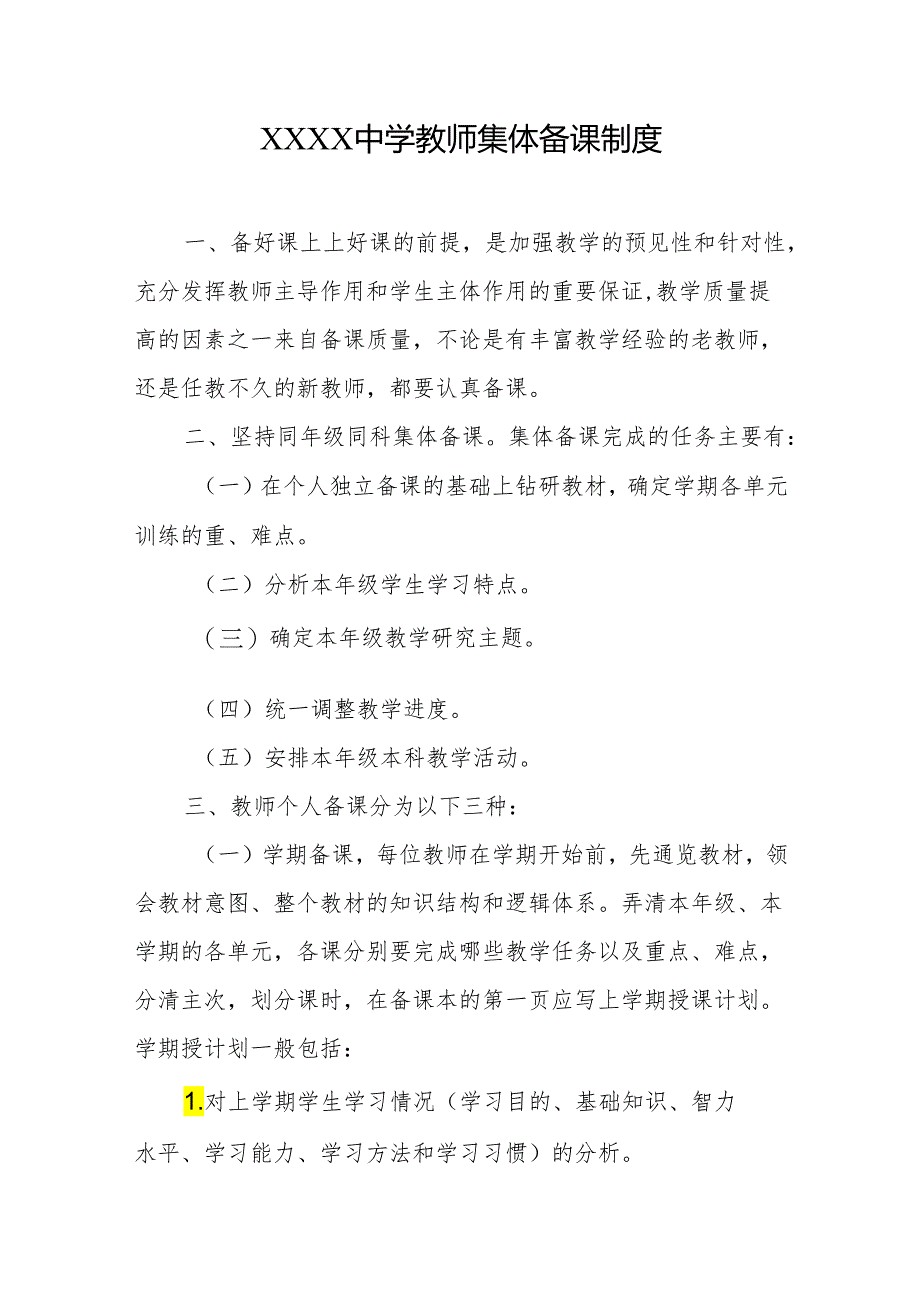 XXXX中学教师集体备课制度

一、备好课上上好课的前提，是加强教学的预见性和针对性，充分发挥教师主导作用和学生主体作用的重要保证,教学质量提高的因素之一来自备课质量，不论是有丰富教学经验的老教师，还是任教不久的新教师，都要认真备课。

二、坚持同年级同科集体备课。集体备课完成的任务主要有：

（一）在个人独立备课的基础上钻研教材，确定学期各单元训练的重、难点。

（二）分析本年级学生学习特点。

（三）确定本年级教学研究主题。

（四）统一调整教学进度。

（五）安排本年级本科教学活动。

三、教师个人备课分为以下三种：

（一）学期备课，每位教师在学期开始前，先通览教材，领会教材意图、整个教材的知识结构和逻辑体系。弄清本年级、本学期的各单元，各课分别要完成哪些教学任务以及重点、难点，分清主次，划分课时，在备课本的第一页应写上学期授课计划。学期授计划一般包括：

1.对上学期学生学习情况（学习目的、基础知识、智力水平、学习能力、学习方法和学习习惯）的分析。